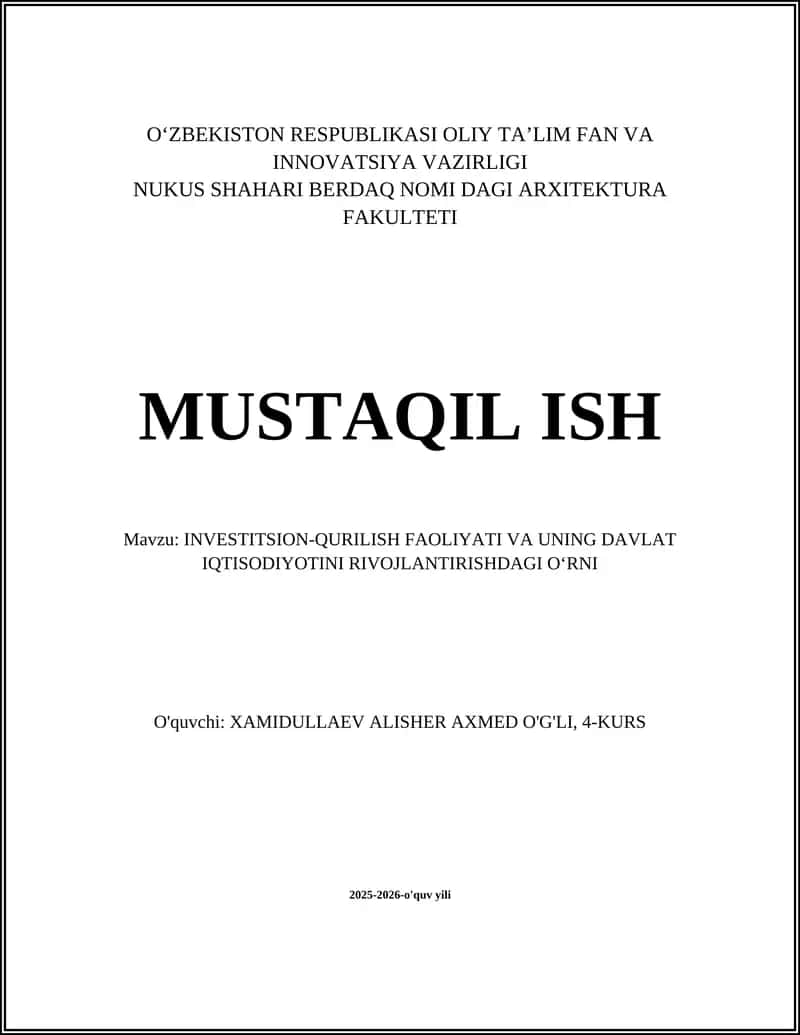 O‘ZBEKISTON RESPUBLIKASI OLIY TA’LIM FAN VA INNOVATSIYA VAZIRLIGI
NUKUS SHAHARI BERDAQ NOMI DAGI ARXITEKTURA FAKULTETI

MUSTAQIL ISH

Mavzu: INVESTITSION-QURILISH FAOLIYATI VA UNING DAVLAT IQTISODIYOTINI RIVOJLANTIRISHDAGI O‘RNI

O'quvchi: XAMIDULLAEV ALISHER AXMED O'G'LI, 4-KURS

2025-2026-o'quv yili